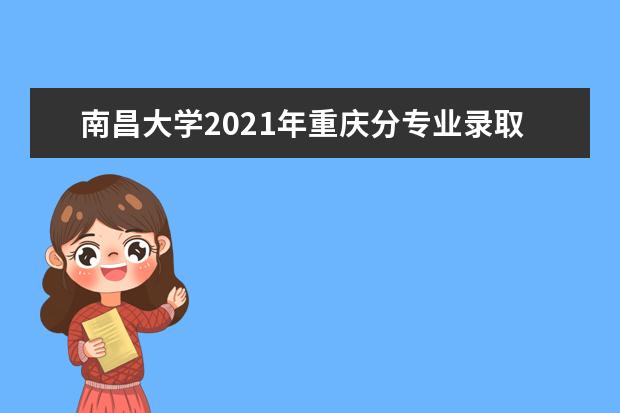 南昌大学2021年重庆分专业录取